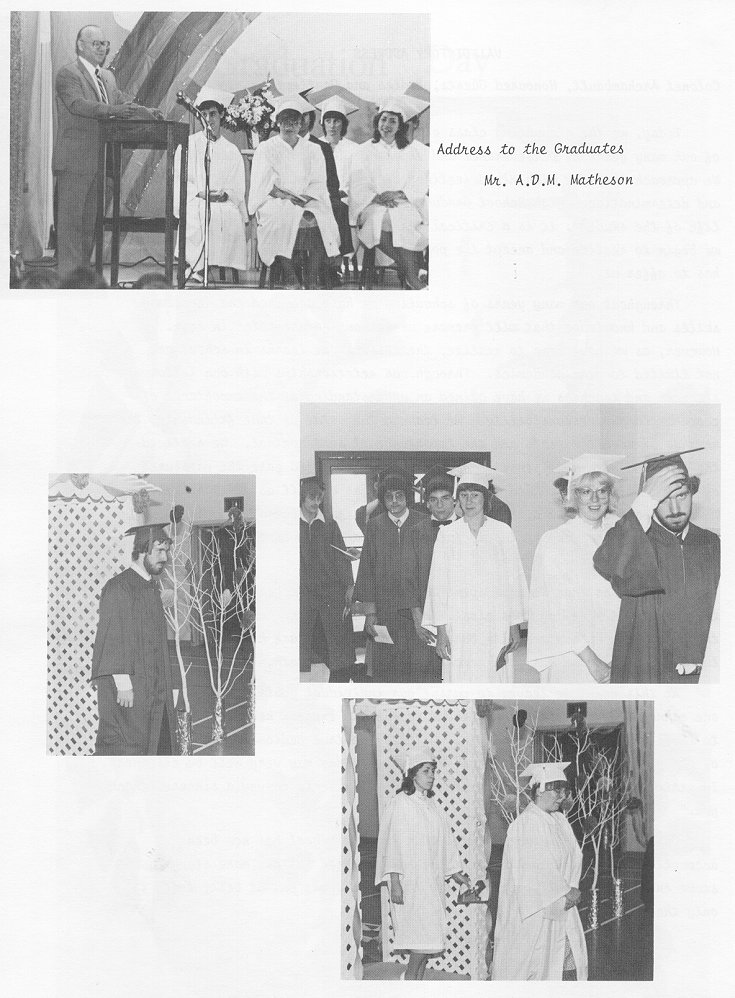 Address to the Graduates
Mr. A.D.M. Matheson